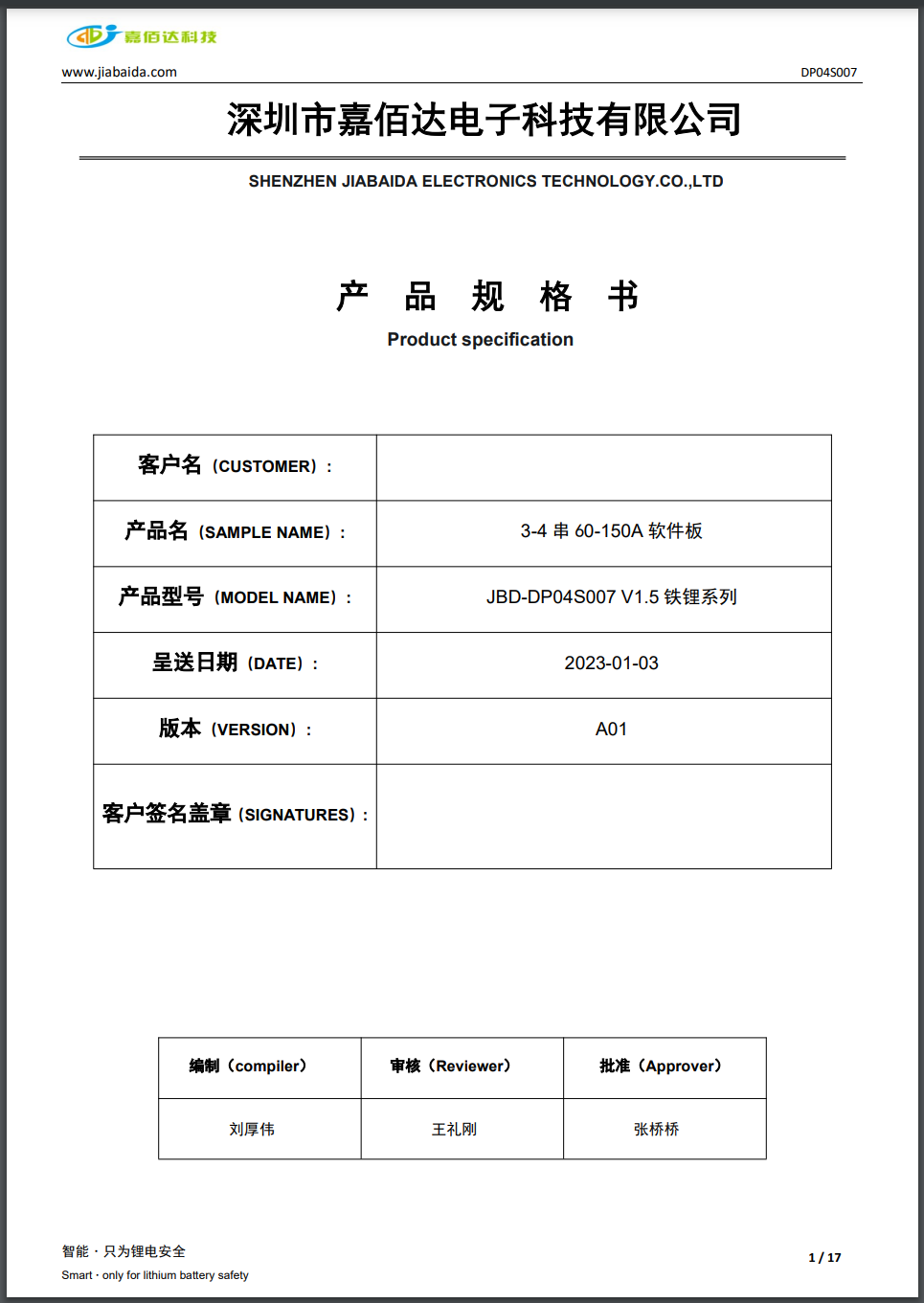 嘉佰达科技

www.jiabaida.com

DP04S007

深圳市嘉佰达电子科技有限公司

SHENZHEN JIABAIDA ELECTRONICS TECHNOLOGY.CO.,LTD

产 品 规 格 书

Product specification

| 客户名（CUSTOMER）： | |
|---|---|
| 产品名（SAMPLE NAME）： | 3-4 串 60-150A 软件板 |
| 产品型号（MODEL NAME）： | JBD-DP04S007 V1.5 铁锂系列 |
| 呈送日期（DATE）： | 2023-01-03 |
| 版本（VERSION）： | A01 |
| 客户签名盖章（SIGNATURES）： | |

| 编制（compiler） | 审核（Reviewer） | 批准（Approver） |
|---|---|---|
| 刘厚伟 | 王礼刚 | 张桥桥 |

智能 · 只为锂电安全

Smart · only for lithium battery safety

1 / 17